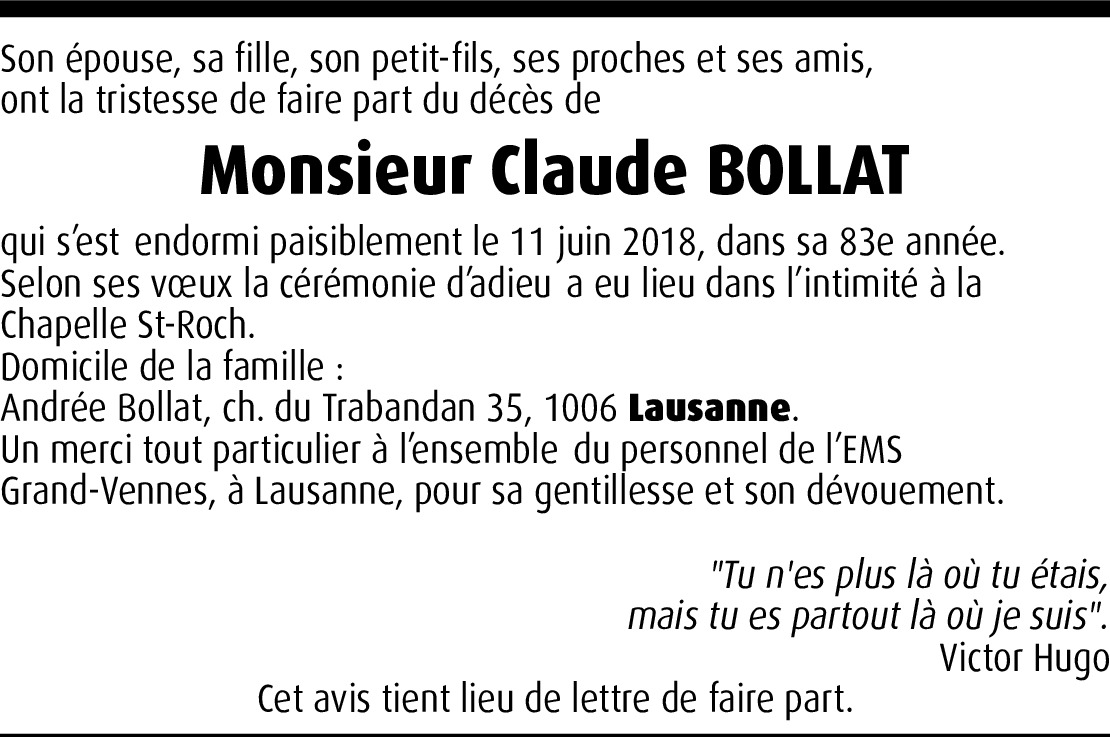 Son épouse, sa fille, son petit-fils, ses proches et ses amis, ont la tristesse de faire part du décès de

Monsieur Claude BOLLAT

qui s'est endormi paisiblement le 11 juin 2018, dans sa 83e année. Selon ses vœux la cérémonie d'adieu a eu lieu dans l'intimité à la Chapelle St-Roch.
Domicile de la famille :
Andrée Bollat, ch. du Trabandan 35, 1006 Lausanne.
Un merci tout particulier à l'ensemble du personnel de l'EMS Grand-Vennes, à Lausanne, pour sa gentillesse et son dévouement.

"Tu n'es plus là où tu étais,
mais tu es partout là où je suis".
Victor Hugo

Cet avis tient lieu de lettre de faire part.